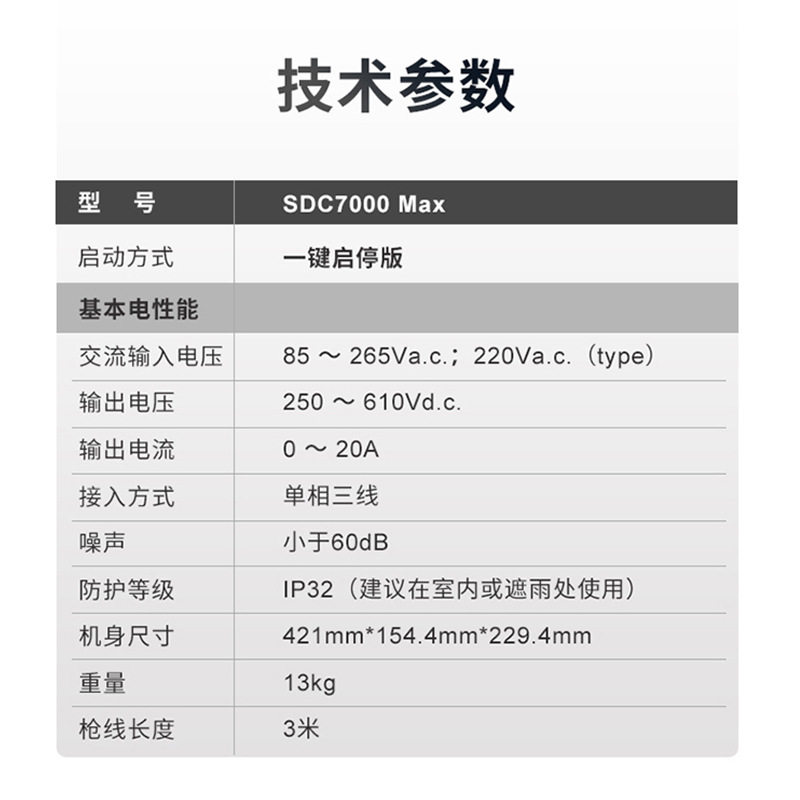 技术参数

| 型 号 | SDC7000 Max |
|---|---|
| 启动方式 | 一键启停版 |
| 基本电性能 | |
| 交流输入电压 | 85 ～ 265Va.c.；220Va.c.（type） |
| 输出电压 | 250 ～ 610Vd.c. |
| 输出电流 | 0 ～ 20A |
| 接入方式 | 单相三线 |
| 噪声 | 小于60dB |
| 防护等级 | IP32（建议在室内或遮雨处使用） |
| 机身尺寸 | 421mm*154.4mm*229.4mm |
| 重量 | 13kg |
| 枪线长度 | 3米 |